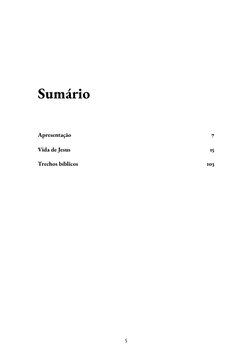 Sumário

Apresentação 7

Vida de Jesus 15

Trechos bíblicos 103

5